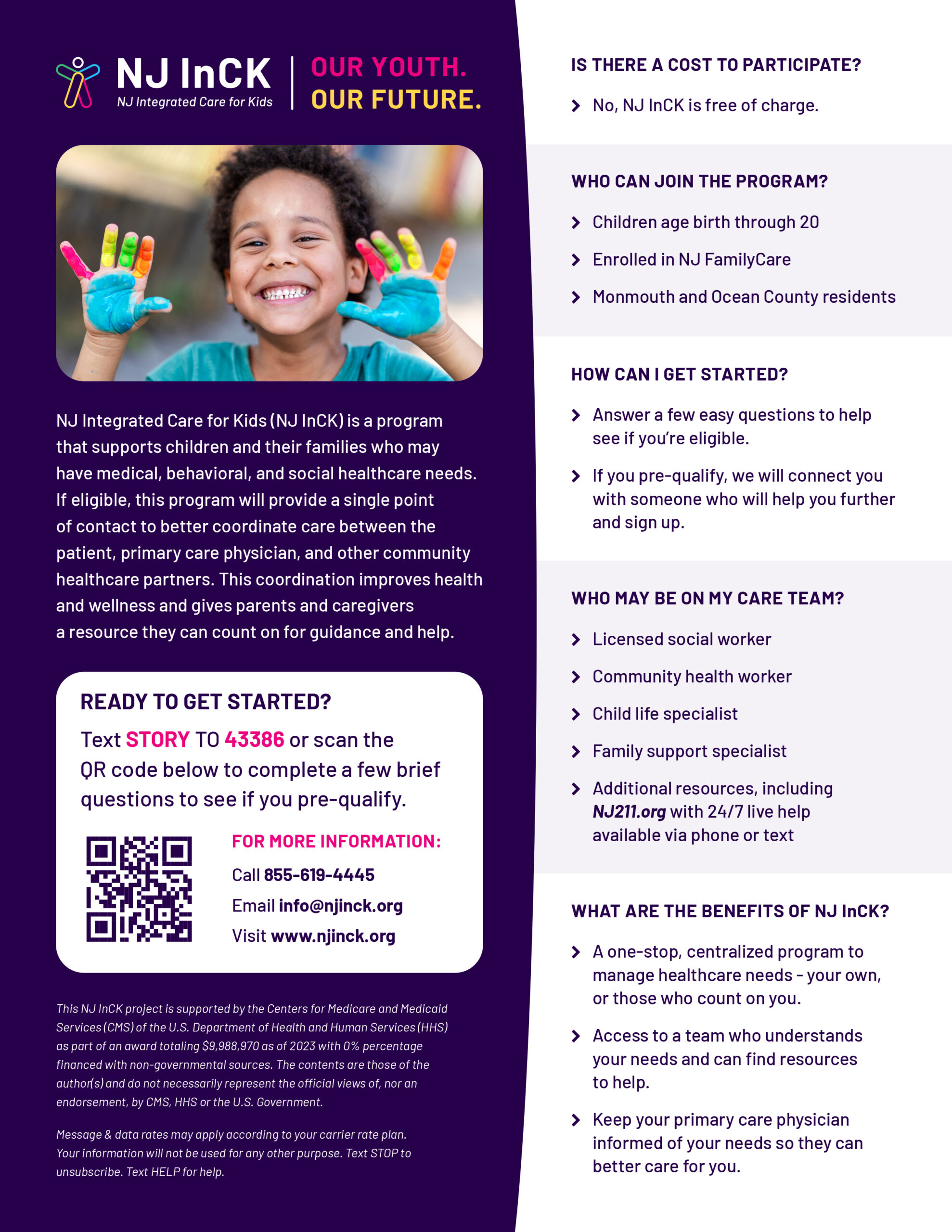 NJ InCK
NJ Integrated Care for Kids

OUR YOUTH.
OUR FUTURE.

NJ Integrated Care for Kids (NJ InCK) is a program that supports children and their families who may have medical, behavioral, and social healthcare needs. If eligible, this program will provide a single point of contact to better coordinate care between the patient, primary care physician, and other community healthcare partners. This coordination improves health and wellness and gives parents and caregivers a resource they can count on for guidance and help.

READY TO GET STARTED?

Text STORY TO 43386 or scan the QR code below to complete a few brief questions to see if you pre-qualify.

FOR MORE INFORMATION:

Call 855-619-4445

Email info@njinck.org

Visit www.njinck.org

This NJ InCK project is supported by the Centers for Medicare and Medicaid Services (CMS) of the U.S. Department of Health and Human Services (HHS) as part of an award totaling $9,988,970 as of 2023 with 0% percentage financed with non-governmental sources. The contents are those of the author(s) and do not necessarily represent the official views of, nor an endorsement, by CMS, HHS or the U.S. Government.

Message & data rates may apply according to your carrier rate plan. Your information will not be used for any other purpose. Text STOP to unsubscribe. Text HELP for help.

IS THERE A COST TO PARTICIPATE?

No, NJ InCK is free of charge.

WHO CAN JOIN THE PROGRAM?

Children age birth through 20

Enrolled in NJ FamilyCare

Monmouth and Ocean County residents

HOW CAN I GET STARTED?

Answer a few easy questions to help see if you're eligible.

If you pre-qualify, we will connect you with someone who will help you further and sign up.

WHO MAY BE ON MY CARE TEAM?

Licensed social worker

Community health worker

Child life specialist

Family support specialist

Additional resources, including NJ211.org with 24/7 live help available via phone or text

WHAT ARE THE BENEFITS OF NJ InCK?

A one-stop, centralized program to manage healthcare needs - your own, or those who count on you.

Access to a team who understands your needs and can find resources to help.

Keep your primary care physician informed of your needs so they can better care for you.